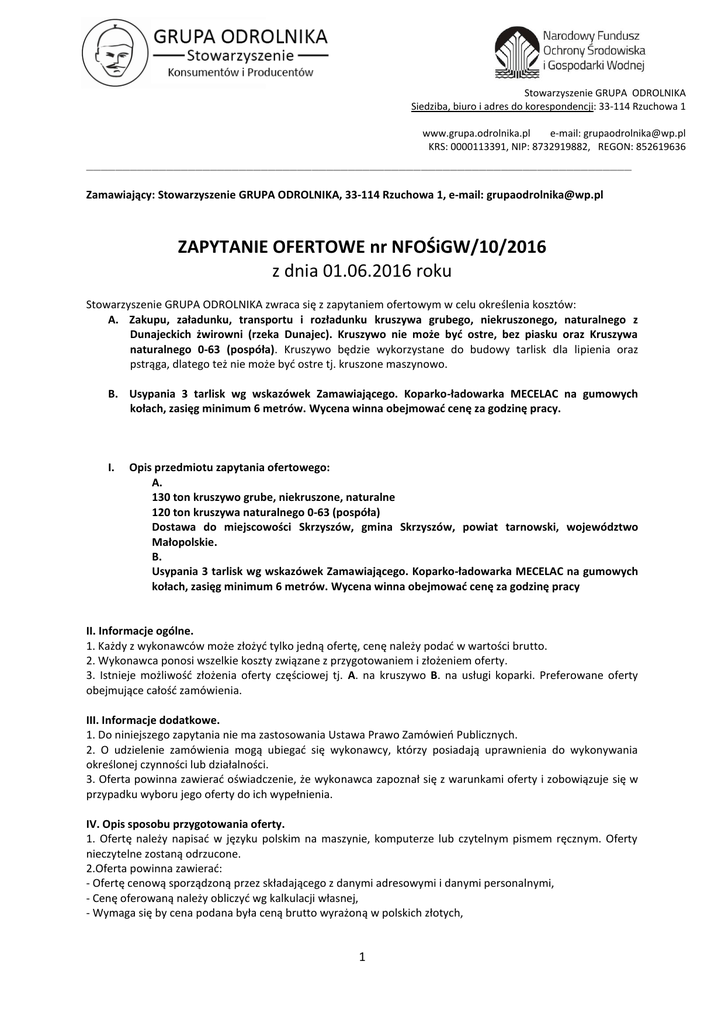 GRUPA ODROLNIKA
Stowarzyszenie
Konsumentów i Producentów

Narodowy Fundusz Ochrony Środowiska i Gospodarki Wodnej

Stowarzyszenie GRUPA ODROLNIKA
Siedziba, biuro i adres do korespondencji: 33-114 Rzuchowa 1

www.grupa.odrolnika.pl e-mail: grupaodrolnika@wp.pl
KRS: 0000113391, NIP: 8732919882, REGON: 852619636

Zamawiający: Stowarzyszenie GRUPA ODROLNIKA, 33-114 Rzuchowa 1, e-mail: grupaodrolnika@wp.pl

ZAPYTANIE OFERTOWE nr NFOŚiGW/10/2016
z dnia 01.06.2016 roku

Stowarzyszenie GRUPA ODROLNIKA zwraca się z zapytaniem ofertowym w celu określenia kosztów:
A. Zakupu, załadunku, transportu i rozładunku kruszywa grubego, niekruszonego, naturalnego z Dunajeckich żwirowni (rzeka Dunajec). Kruszywo nie może być ostre, bez piasku oraz Kruszywa naturalnego 0-63 (pospóła). Kruszywo będzie wykorzystane do budowy tarlisk dla lipienia oraz pstrąga, dlatego też nie może być ostre tj. kruszone maszynowo.

B. Usypania 3 tarlisk wg wskazówek Zamawiającego. Koparko-ładowarka MECELAC na gumowych kołach, zasięg minimum 6 metrów. Wycena winna obejmować cenę za godzinę pracy.

I. Opis przedmiotu zapytania ofertowego:
A.
130 ton kruszywo grube, niekruszone, naturalne
120 ton kruszywa naturalnego 0-63 (pospóła)
Dostawa do miejscowości Skrzyszów, gmina Skrzyszów, powiat tarnowski, województwo Małopolskie.
B.
Usypania 3 tarlisk wg wskazówek Zamawiającego. Koparko-ładowarka MECELAC na gumowych kołach, zasięg minimum 6 metrów. Wycena winna obejmować cenę za godzinę pracy

II. Informacje ogólne.
1. Każdy z wykonawców może złożyć tylko jedną ofertę, cenę należy podać w wartości brutto.
2. Wykonawca ponosi wszelkie koszty związane z przygotowaniem i złożeniem oferty.
3. Istnieje możliwość złożenia oferty częściowej tj. A. na kruszywo B. na usługi koparki. Preferowane oferty obejmujące całość zamówienia.

III. Informacje dodatkowe.
1. Do niniejszego zapytania nie ma zastosowania Ustawa Prawo Zamówień Publicznych.
2. O udzielenie zamówienia mogą ubiegać się wykonawcy, którzy posiadają uprawnienia do wykonywania określonej czynności lub działalności.
3. Oferta powinna zawierać oświadczenie, że wykonawca zapoznał się z warunkami oferty i zobowiązuje się w przypadku wyboru jego oferty do ich wypełnienia.

IV. Opis sposobu przygotowania oferty.
1. Ofertę należy napisać w języku polskim na maszynie, komputerze lub czytelnym pismem ręcznym. Oferty nieczytelne zostaną odrzucone.
2.Oferta powinna zawierać:
- Ofertę cenową sporządzoną przez składającego z danymi adresowymi i danymi personalnymi,
- Cenę oferowaną należy obliczyć wg kalkulacji własnej,
- Wymaga się by cena podana była ceną brutto wyrażoną w polskich złotych,

1